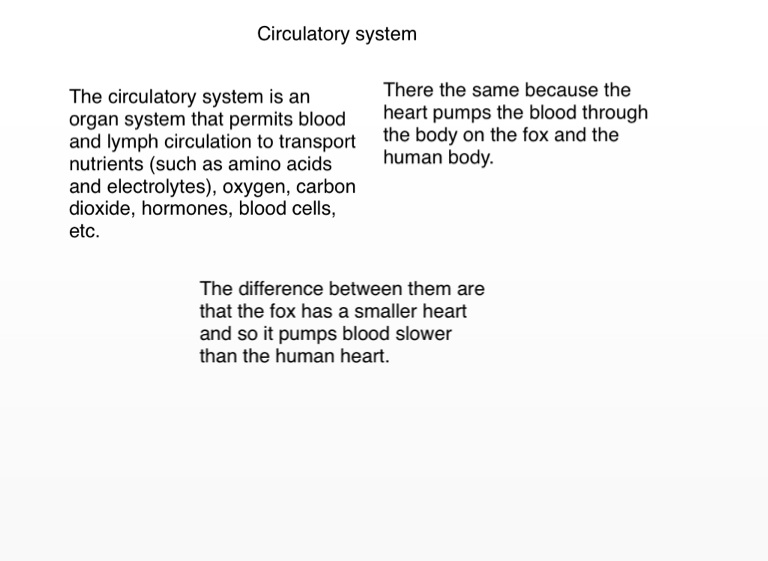 Circulatory system

The circulatory system is an organ system that permits blood and lymph circulation to transport nutrients (such as amino acids and electrolytes), oxygen, carbon dioxide, hormones, blood cells, etc.

There the same because the heart pumps the blood through the body on the fox and the human body.

The difference between them are that the fox has a smaller heart and so it pumps blood slower than the human heart.